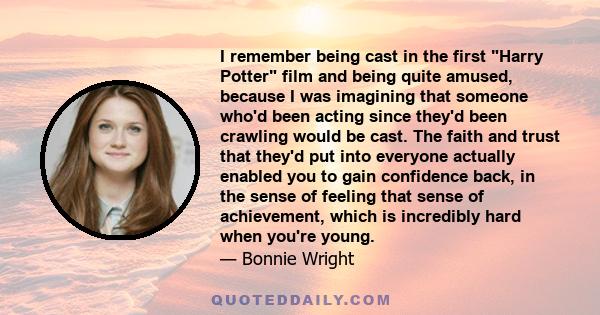 I remember being cast in the first "Harry Potter" film and being quite amused, because I was imagining that someone who'd been acting since they'd been crawling would be cast. The faith and trust that they'd put into everyone actually enabled you to gain confidence back, in the sense of feeling that sense of achievement, which is incredibly hard when you're young.
— Bonnie Wright

QUOTEDDAILY.COM